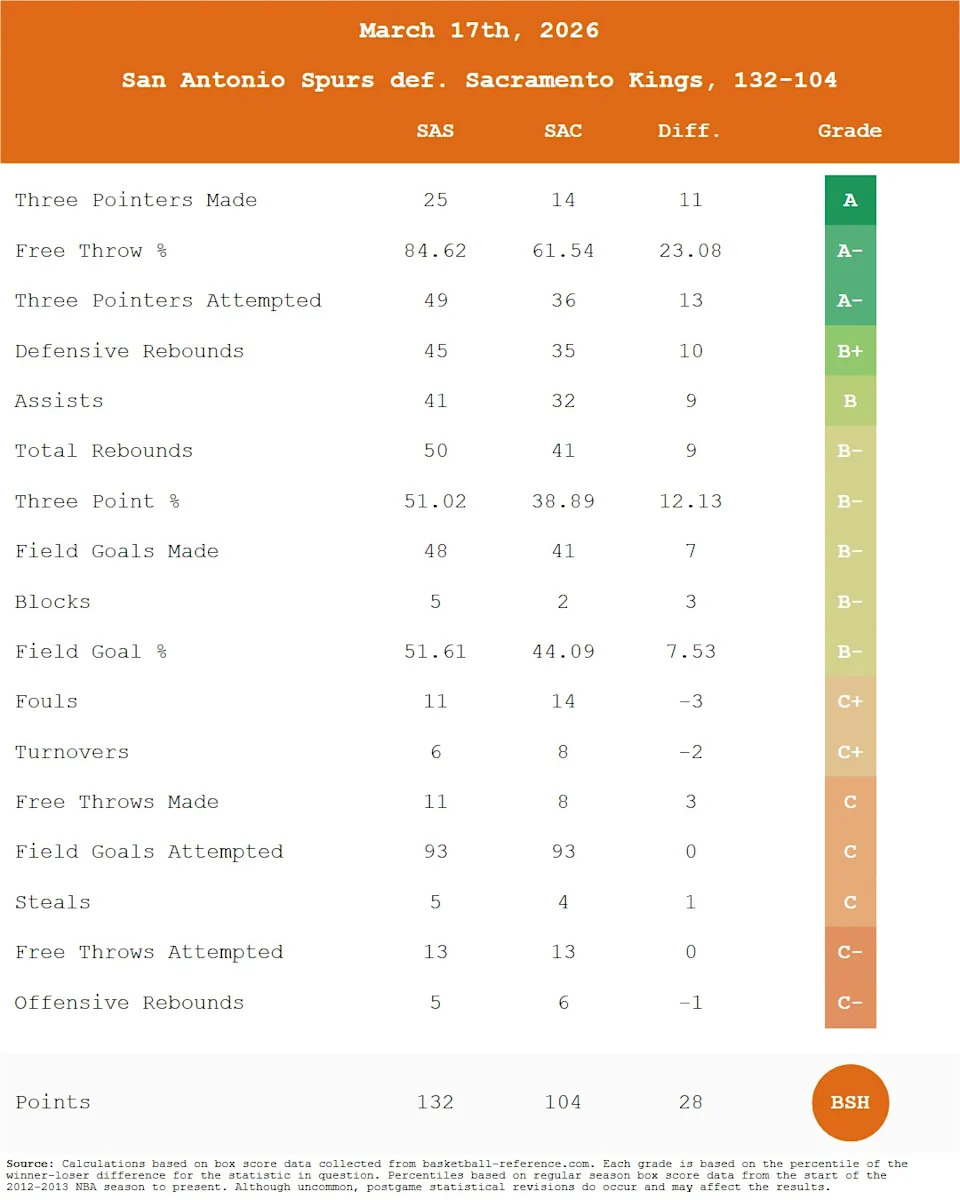 March 17th, 2026

San Antonio Spurs def. Sacramento Kings, 132-104

| | SAS | SAC | Diff. | Grade |
|---|---|---|---|---|
| Three Pointers Made | 25 | 14 | 11 | A |
| Free Throw % | 84.62 | 61.54 | 23.08 | A- |
| Three Pointers Attempted | 49 | 36 | 13 | A- |
| Defensive Rebounds | 45 | 35 | 10 | B+ |
| Assists | 41 | 32 | 9 | B |
| Total Rebounds | 50 | 41 | 9 | B- |
| Three Point % | 51.02 | 38.89 | 12.13 | B- |
| Field Goals Made | 48 | 41 | 7 | B- |
| Blocks | 5 | 2 | 3 | B- |
| Field Goal % | 51.61 | 44.09 | 7.53 | B- |
| Fouls | 11 | 14 | -3 | C+ |
| Turnovers | 6 | 8 | -2 | C+ |
| Free Throws Made | 11 | 8 | 3 | C |
| Field Goals Attempted | 93 | 93 | 0 | C |
| Steals | 5 | 4 | 1 | C |
| Free Throws Attempted | 13 | 13 | 0 | C- |
| Offensive Rebounds | 5 | 6 | -1 | C- |
| Points | 132 | 104 | 28 | BSH |

Source: Calculations based on box score data collected from basketball-reference.com. Each grade is based on the percentile of the winner-loser difference for the statistic in question. Percentiles based on regular season box score data from the start of the 2012-2013 NBA season to present. Although uncommon, postgame statistical revisions do occur and may affect the results.